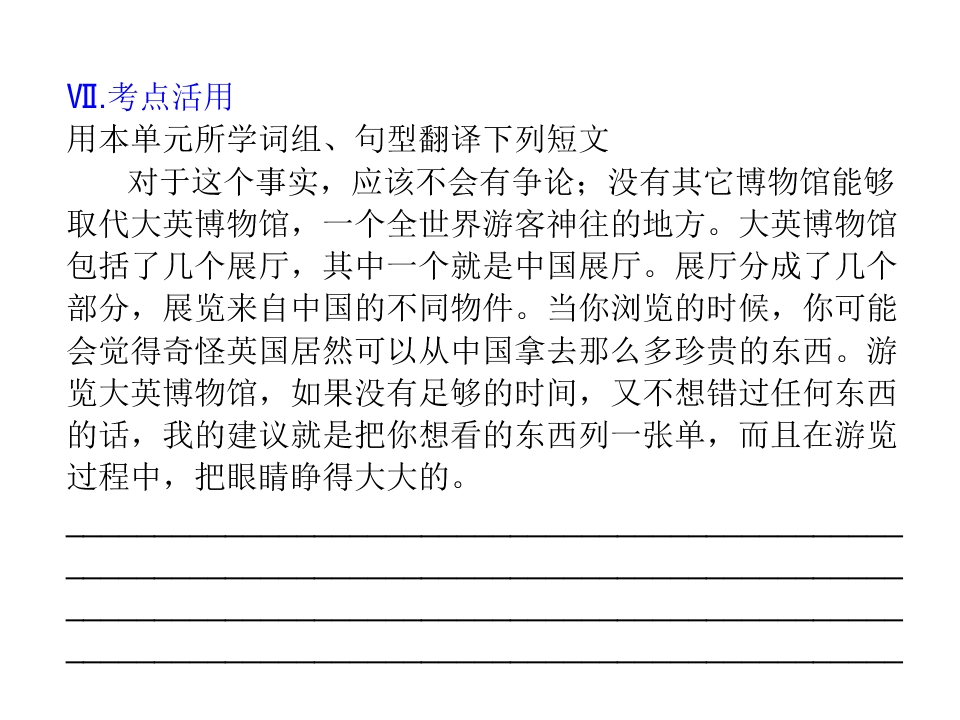 Ⅶ.考点活用
用本单元所学词组、句型翻译下列短文

对于这个事实，应该不会有争论；没有其它博物馆能够取代大英博物馆，一个全世界游客神往的地方。大英博物馆包括了几个展厅，其中一个就是中国展厅。展厅分成了几个部分，展览来自中国的不同物件。当你浏览的时候，你可能会觉得奇怪英国居然可以从中国拿去那么多珍贵的东西。游览大英博物馆，如果没有足够的时间，又不想错过任何东西的话，我的建议就是把你想看的东西列一张单，而且在游览过程中，把眼睛睁得大大的。

____
____
____
____